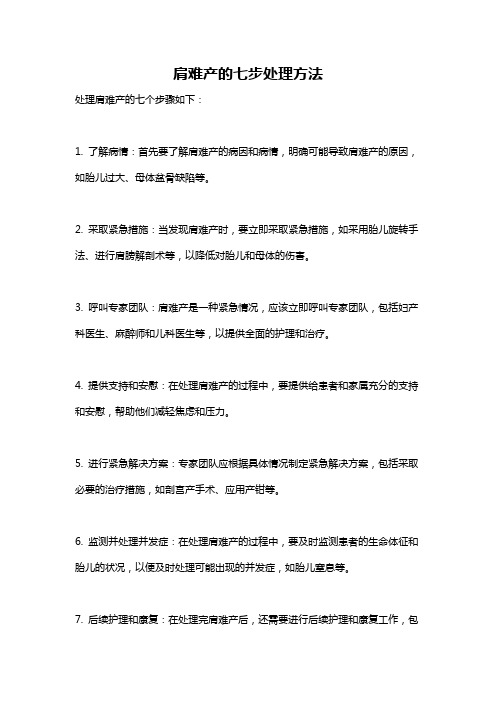 肩难产的七步处理方法

处理肩难产的七个步骤如下：

1. 了解病情：首先要了解肩难产的病因和病情，明确可能导致肩难产的原因，如胎儿过大、母体盆骨缺陷等。

2. 采取紧急措施：当发现肩难产时，要立即采取紧急措施，如采用胎儿旋转手法、进行肩膀解剖术等，以降低对胎儿和母体的伤害。

3. 呼叫专家团队：肩难产是一种紧急情况，应该立即呼叫专家团队，包括妇产科医生、麻醉师和儿科医生等，以提供全面的护理和治疗。

4. 提供支持和安慰：在处理肩难产的过程中，要提供给患者和家属充分的支持和安慰，帮助他们减轻焦虑和压力。

5. 进行紧急解决方案：专家团队应根据具体情况制定紧急解决方案，包括采取必要的治疗措施，如剖宫产手术、应用产钳等。

6. 监测并处理并发症：在处理肩难产的过程中，要及时监测患者的生命体征和胎儿的状况，以便及时处理可能出现的并发症，如胎儿窒息等。

7. 后续护理和康复：在处理完肩难产后，还需要进行后续护理和康复工作，包